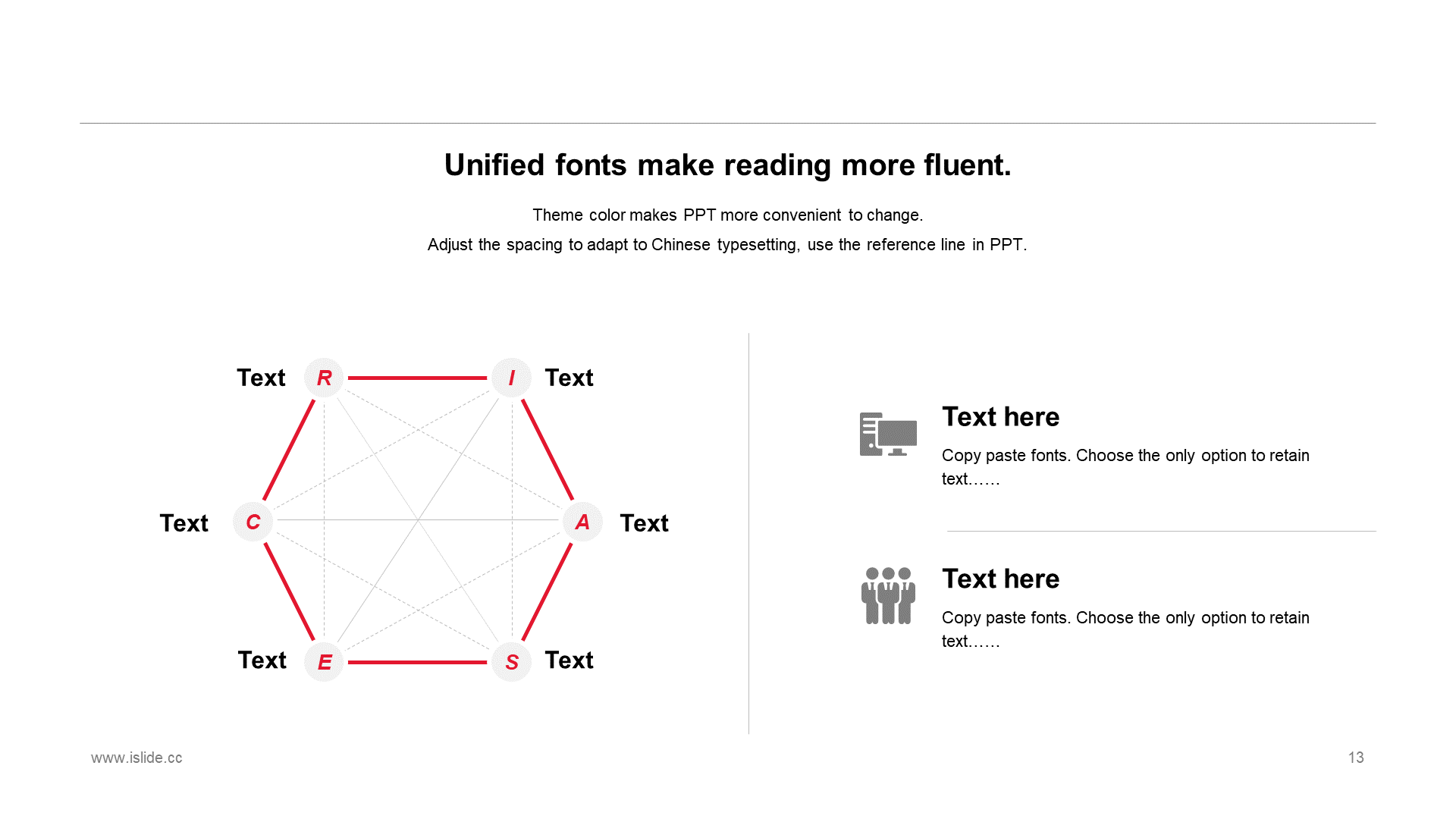 Unified fonts make reading more fluent.

Theme color makes PPT more convenient to change.
Adjust the spacing to adapt to Chinese typesetting, use the reference line in PPT.

Text R

I Text

Text C

A Text

Text E

S Text

Text here

Copy paste fonts. Choose the only option to retain text……

Text here

Copy paste fonts. Choose the only option to retain text……

www.islide.cc

13